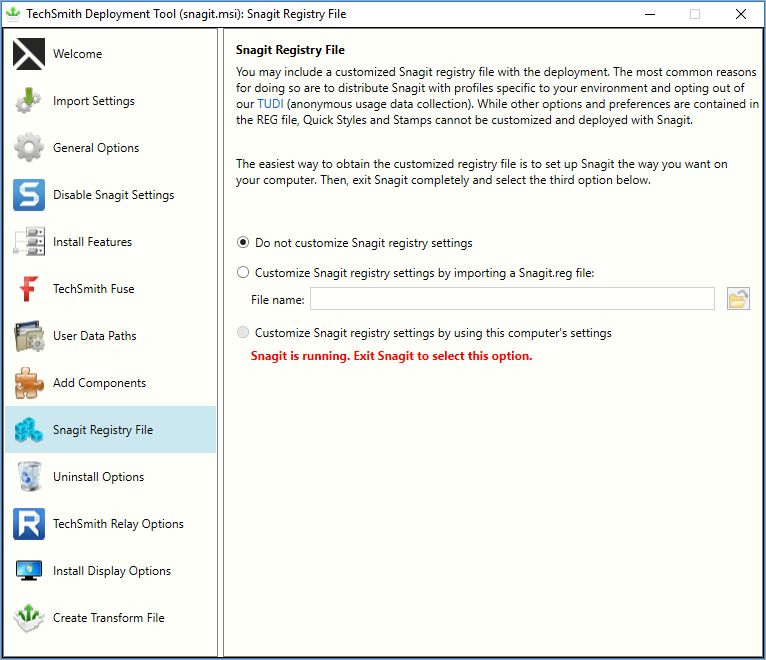 TechSmith Deployment Tool (snagit.msi): Snagit Registry File

Welcome
Import Settings
General Options
Disable Snagit Settings
Install Features
TechSmith Fuse
User Data Paths
Add Components
Snagit Registry File
Uninstall Options
TechSmith Relay Options
Install Display Options
Create Transform File

Snagit Registry File

You may include a customized Snagit registry file with the deployment. The most common reasons for doing so are to distribute Snagit with profiles specific to your environment and opting out of our TUDI (anonymous usage data collection). While other options and preferences are contained in the REG file, Quick Styles and Stamps cannot be customized and deployed with Snagit.

The easiest way to obtain the customized registry file is to set up Snagit the way you want on your computer. Then, exit Snagit completely and select the third option below.

Do not customize Snagit registry settings

Customize Snagit registry settings by importing a Snagit.reg file:

File name:

Customize Snagit registry settings by using this computer's settings

Snagit is running. Exit Snagit to select this option.